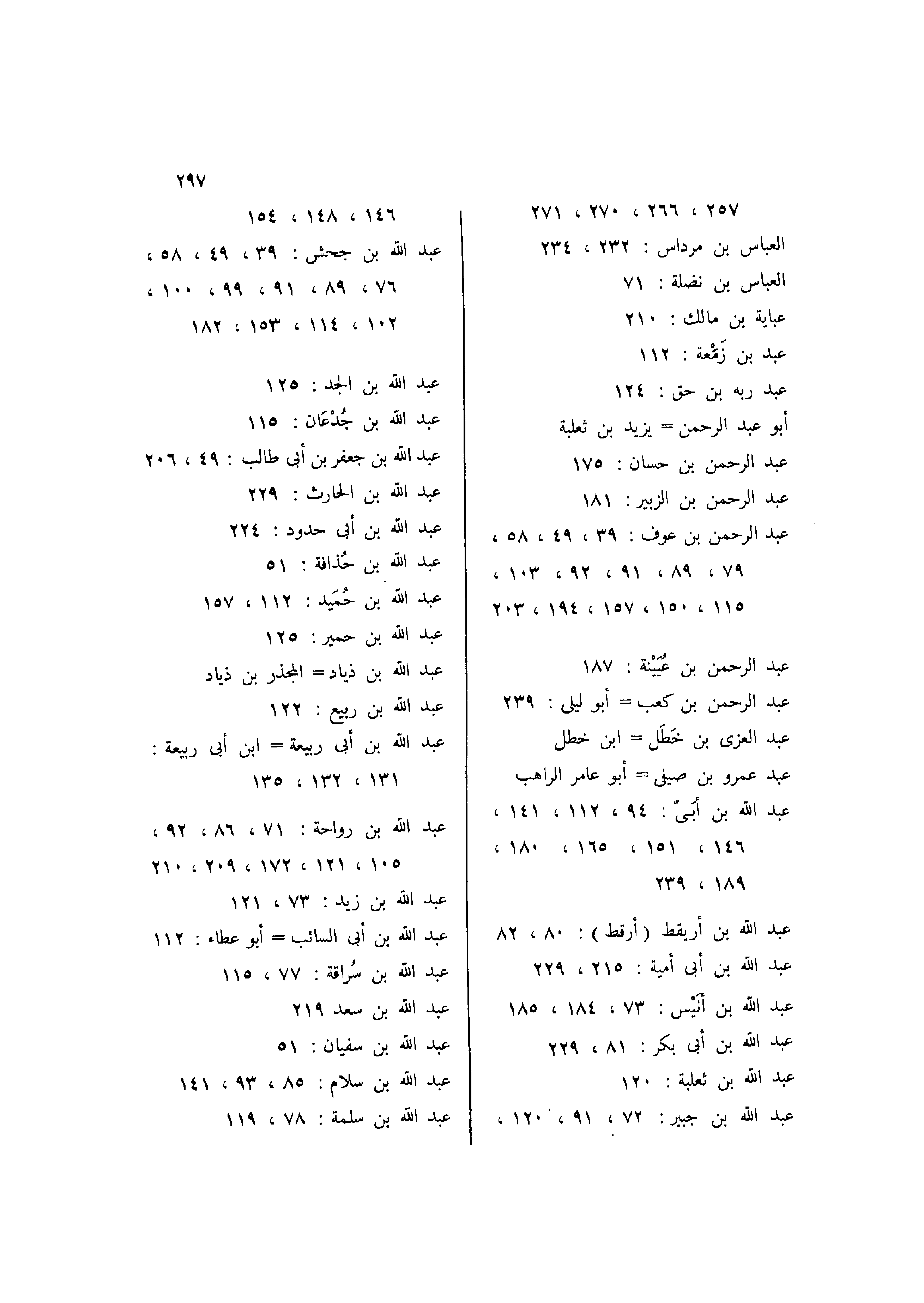 ٢٩٧

٢٥٧ ، ٢٦٦ ، ٢٧٠ ، ٢٧١
العباس بن مرداس : ٢٣٢ ، ٢٣٤
العباس بن نضلة : ٧١
عباية بن مالك : ٢١٠
عبد بن زَمْعة : ١١٢
عبد ربه بن حق : ١٢٤
أبو عبد الرحمن = يزيد بن ثعلبة
عبد الرحمن بن حسان : ١٧٥
عبد الرحمن بن الزبير : ١٨١
عبد الرحمن بن عوف : ٣٩ ، ٤٩ ، ٥٨ ، ٧٩ ، ٨٩ ، ٩١ ، ٩٢ ، ١٠٣ ، ١١٥ ، ١٥٠ ، ١٥٧ ، ١٩٤ ، ٢٠٣

عبد الرحمن بن عُيَيْنة : ١٨٧
عبد الرحمن بن كعب = أبو ليلى : ٢٣٩
عبد العزى بن خَطَل = ابن خطل
عبد عمرو بن صيفى = أبو عامر الراهب
عبد الله بن أُبَىّ : ٩٤ ، ١١٢ ، ١٤١ ، ١٤٦ ، ١٥١ ، ١٦٥ ، ١٨٠ ، ١٨٩ ، ٢٣٩

عبد الله بن أريقط ( أرقط ) : ٨٠ ، ٨٢
عبد الله بن أبى أمية : ٢١٥ ، ٢٢٩
عبد الله بن أُنَيْس : ٧٣ ، ١٨٤ ، ١٨٥
عبد الله بن أبى بكر : ٨١ ، ٢٢٩
عبد الله بن ثعلبة : ١٢٠
عبد الله بن جبير : ٧٢ ، ٩١ ، ١٢٠ ،

١٤٦ ، ١٤٨ ، ١٥٤
عبد الله بن جحش : ٣٩ ، ٤٩ ، ٥٨ ، ٧٦ ، ٨٩ ، ٩١ ، ٩٩ ، ١٠٠ ، ١٠٢ ، ١١٤ ، ١٥٣ ، ١٨٢

عبد الله بن الجد : ١٢٥
عبد الله بن جُدْعَان : ١١٥
عبد الله بن جعفر بن أبى طالب : ٤٩ ، ٢٠٦
عبد الله بن الحارث : ٢٢٩
عبد الله بن أبى حدود : ٢٢٤
عبد الله بن حُذافة : ٥١
عبد الله بن حُمَيد : ١١٢ ، ١٥٧
عبد الله بن حمير : ١٢٥
عبد الله بن ذياد = المجذر بن ذياد
عبد الله بن ربيع : ١٢٢
عبد الله بن أبى ربيعة = ابن أبى ربيعة : ١٣١ ، ١٣٢ ، ١٣٥

عبد الله بن رواحة : ٧١ ، ٨٦ ، ٩٢ ، ١٠٥ ، ١٢١ ، ١٧٢ ، ٢٠٩ ، ٢١٠
عبد الله بن زيد : ٧٣ ، ١٢١
عبد الله بن أبى السائب = أبو عطاء : ١١٢
عبد الله بن سُراقة : ٧٧ ، ١١٥
عبد الله بن سعد ٢١٩
عبد الله بن سفيان : ٥١
عبد الله بن سلام : ٨٥ ، ٩٣ ، ١٤١
عبد الله بن سلمة : ٧٨ ، ١١٩